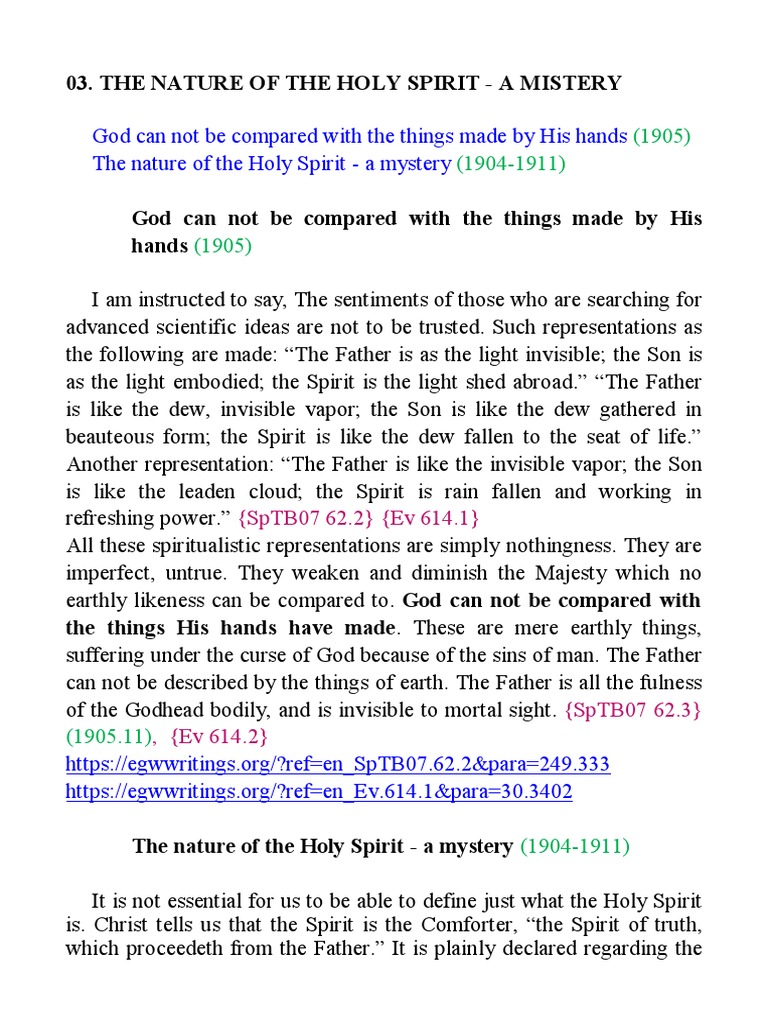 03. THE NATURE OF THE HOLY SPIRIT - A MISTERY

God can not be compared with the things made by His hands (1905)
The nature of the Holy Spirit - a mystery (1904-1911)

God can not be compared with the things made by His hands (1905)

I am instructed to say, The sentiments of those who are searching for advanced scientific ideas are not to be trusted. Such representations as the following are made: “The Father is as the light invisible; the Son is as the light embodied; the Spirit is the light shed abroad.” “The Father is like the dew, invisible vapor; the Son is like the dew gathered in beauteous form; the Spirit is like the dew fallen to the seat of life.” Another representation: “The Father is like the invisible vapor; the Son is like the leaden cloud; the Spirit is rain fallen and working in refreshing power.” {SpTB07 62.2} {Ev 614.1}
All these spiritualistic representations are simply nothingness. They are imperfect, untrue. They weaken and diminish the Majesty which no earthly likeness can be compared to. God can not be compared with the things His hands have made. These are mere earthly things, suffering under the curse of God because of the sins of man. The Father can not be described by the things of earth. The Father is all the fulness of the Godhead bodily, and is invisible to mortal sight. {SpTB07 62.3} (1905.11), {Ev 614.2}
https://egwwritings.org/?ref=en_SpTB07.62.2&para=249.333
https://egwwritings.org/?ref=en_Ev.614.1&para=30.3402

The nature of the Holy Spirit - a mystery (1904-1911)

It is not essential for us to be able to define just what the Holy Spirit is. Christ tells us that the Spirit is the Comforter, “the Spirit of truth, which proceedeth from the Father.” It is plainly declared regarding the